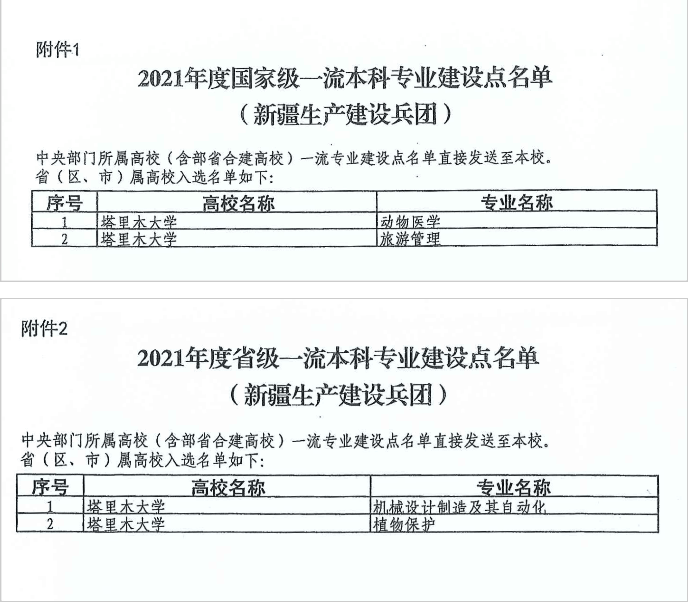 附件1

2021年度国家级一流本科专业建设点名单

（新疆生产建设兵团）

中央部门所属高校（含部省合建高校）一流专业建设点名单直接发送至本校。
省（区、市）属高校入选名单如下：

| 序号 | 高校名称 | 专业名称 |
|---|---|---|
| 1 | 塔里木大学 | 动物医学 |
| 2 | 塔里木大学 | 旅游管理 |

附件2

2021年度省级一流本科专业建设点名单

（新疆生产建设兵团）

中央部门所属高校（含部省合建高校）一流专业建设点名单直接发送至本校。
省（区、市）属高校入选名单如下：

| 序号 | 高校名称 | 专业名称 |
|---|---|---|
| 1 | 塔里木大学 | 机械设计制造及其自动化 |
| 2 | 塔里木大学 | 植物保护 |